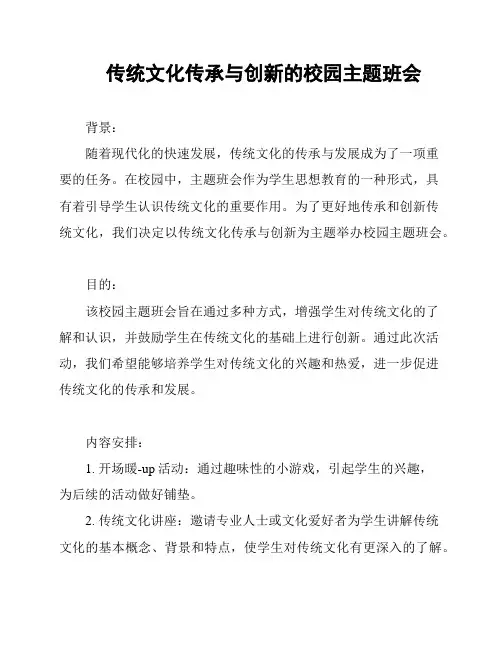 传统文化传承与创新的校园主题班会

背景：

随着现代化的快速发展，传统文化的传承与发展成为了一项重要的任务。在校园中，主题班会作为学生思想教育的一种形式，具有着引导学生认识传统文化的重要作用。为了更好地传承和创新传统文化，我们决定以传统文化传承与创新为主题举办校园主题班会。

目的：

该校园主题班会旨在通过多种方式，增强学生对传统文化的了解和认识，并鼓励学生在传统文化的基础上进行创新。通过此次活动，我们希望能够培养学生对传统文化的兴趣和热爱，进一步促进传统文化的传承和发展。

内容安排：

1. 开场暖-up 活动：通过趣味性的小游戏，引起学生的兴趣，为后续的活动做好铺垫。

2. 传统文化讲座：邀请专业人士或文化爱好者为学生讲解传统文化的基本概念、背景和特点，使学生对传统文化有更深入的了解。